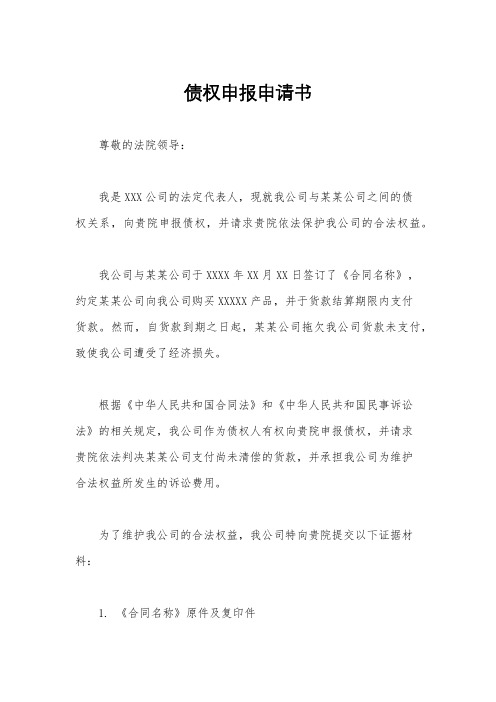 债权申报申请书

尊敬的法院领导：

我是XXX公司的法定代表人，现就我公司与某某公司之间的债权关系，向贵院申报债权，并请求贵院依法保护我公司的合法权益。

我公司与某某公司于XXXX年XX月XX日签订了《合同名称》，约定某某公司向我公司购买XXXXX产品，并于货款结算期限内支付货款。然而，自货款到期之日起，某某公司拖欠我公司货款未支付，致使我公司遭受了经济损失。

根据《中华人民共和国合同法》和《中华人民共和国民事诉讼法》的相关规定，我公司作为债权人有权向贵院申报债权，并请求贵院依法判决某某公司支付尚未清偿的货款，并承担我公司为维护合法权益所发生的诉讼费用。

为了维护我公司的合法权益，我公司特向贵院提交以下证据材料：

1. 《合同名称》原件及复印件